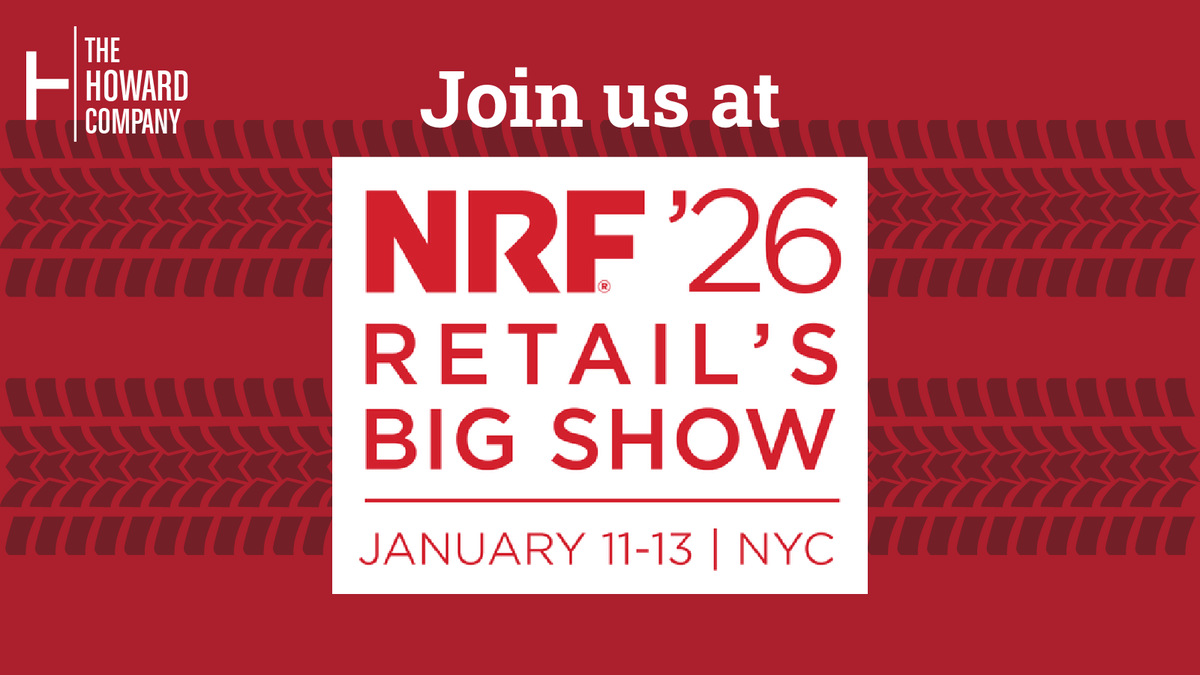 THE HOWARD COMPANY

Join us at

NRF® '26
RETAIL'S BIG SHOW

JANUARY 11-13 | NYC